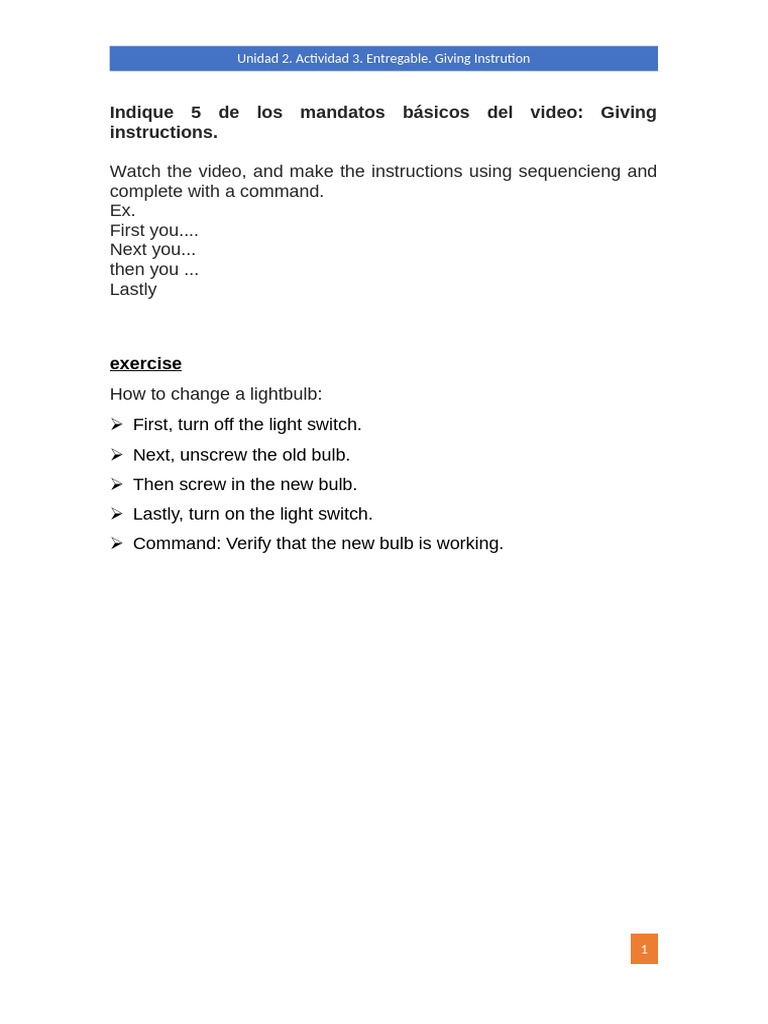 Unidad 2. Actividad 3. Entregable. Giving Instrution

Indique 5 de los mandatos básicos del video: Giving instructions.

Watch the video, and make the instructions using sequencieng and complete with a command.
Ex.
First you....
Next you...
then you ...
Lastly

exercise

How to change a lightbulb:

➢ First, turn off the light switch.
➢ Next, unscrew the old bulb.
➢ Then screw in the new bulb.
➢ Lastly, turn on the light switch.
➢ Command: Verify that the new bulb is working.

1